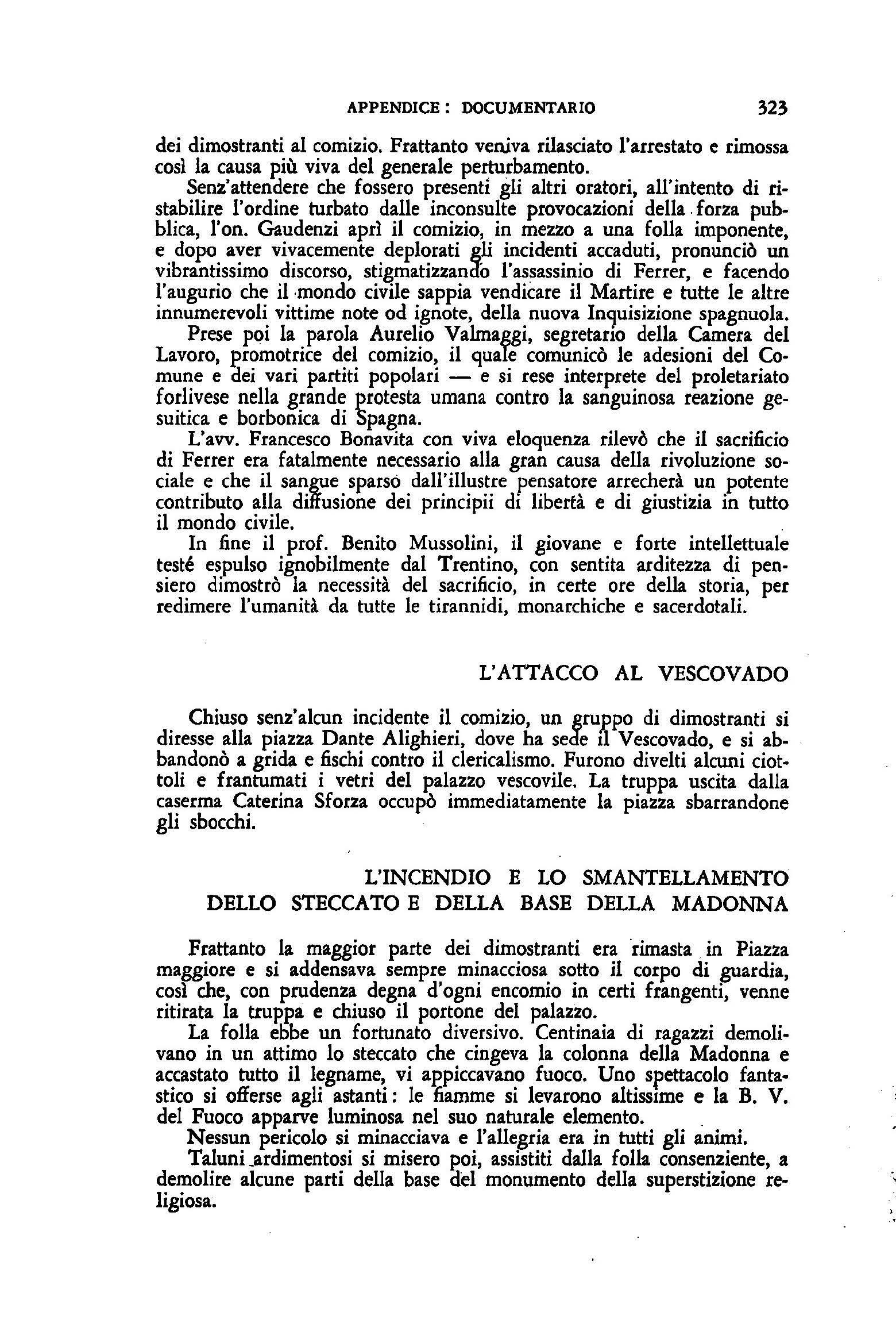 APPENDICE : DOCUMENTARIO 323

dei dimostranti al comizio. Frattanto veniva rilasciato l'arrestato e rimossa così la causa più viva del generale perturbamento.

Senz'attendere che fossero presenti gli altri oratori, all'intento di ristabilire l'ordine turbato dalle inconsulte provocazioni della forza pubblica, l'on. Gaudenzi aprì il comizio, in mezzo a una folla imponente, e dopo aver vivacemente deplorati gli incidenti accaduti, pronunciò un vibrantissimo discorso, stigmatizzando l'assassinio di Ferrer, e facendo l'augurio che il mondo civile sappia vendicare il Martire e tutte le altre innumerevoli vittime note od ignote, della nuova Inquisizione spagnuola.

Prese poi la parola Aurelio Valmaggi, segretario della Camera del Lavoro, promotrice del comizio, il quale comunicò le adesioni del Comune e dei vari partiti popolari — e si rese interprete del proletariato forlivese nella grande protesta umana contro la sanguinosa reazione gesuitica e borbonica di Spagna.

L'avv. Francesco Bonavita con viva eloquenza rilevò che il sacrificio di Ferrer era fatalmente necessario alla gran causa della rivoluzione sociale e che il sangue sparso dall'illustre pensatore arrecherà un potente contributo alla diffusione dei principii di libertà e di giustizia in tutto il mondo civile.

In fine il prof. Benito Mussolini, il giovane e forte intellettuale testé espulso ignobilmente dal Trentino, con sentita arditezza di pensiero dimostrò la necessità del sacrificio, in certe ore della storia, per redimere l'umanità da tutte le tirannidi, monarchiche e sacerdotali.

L'ATTACCO AL VESCOVADO

Chiuso senz'alcun incidente il comizio, un gruppo di dimostranti si diresse alla piazza Dante Alighieri, dove ha sede il Vescovado, e si abbandonò a grida e fischi contro il clericalismo. Furono divelti alcuni ciottoli e frantumati i vetri del palazzo vescovile. La truppa uscita dalla caserma Caterina Sforza occupò immediatamente la piazza sbarrandone gli sbocchi.

L'INCENDIO E LO SMANTELLAMENTO DELLO STECCATO E DELLA BASE DELLA MADONNA

Frattanto la maggior parte dei dimostranti era rimasta in Piazza maggiore e si addensava sempre minacciosa sotto il corpo di guardia, così che, con prudenza degna d'ogni encomio in certi frangenti, venne ritirata la truppa e chiuso il portone del palazzo.

La folla ebbe un fortunato diversivo. Centinaia di ragazzi demolivano in un attimo lo steccato che cingeva la colonna della Madonna e accastato tutto il legname, vi appiccavano fuoco. Uno spettacolo fantastico si offerse agli astanti: le fiamme si levarono altissime e la B. V. del Fuoco apparve luminosa nel suo naturale elemento.

Nessun pericolo si minacciava e l'allegria era in tutti gli animi.

Taluni ardimentosi si misero poi, assistiti dalla folla consenziente, a demolire alcune parti della base del monumento della superstizione religiosa.